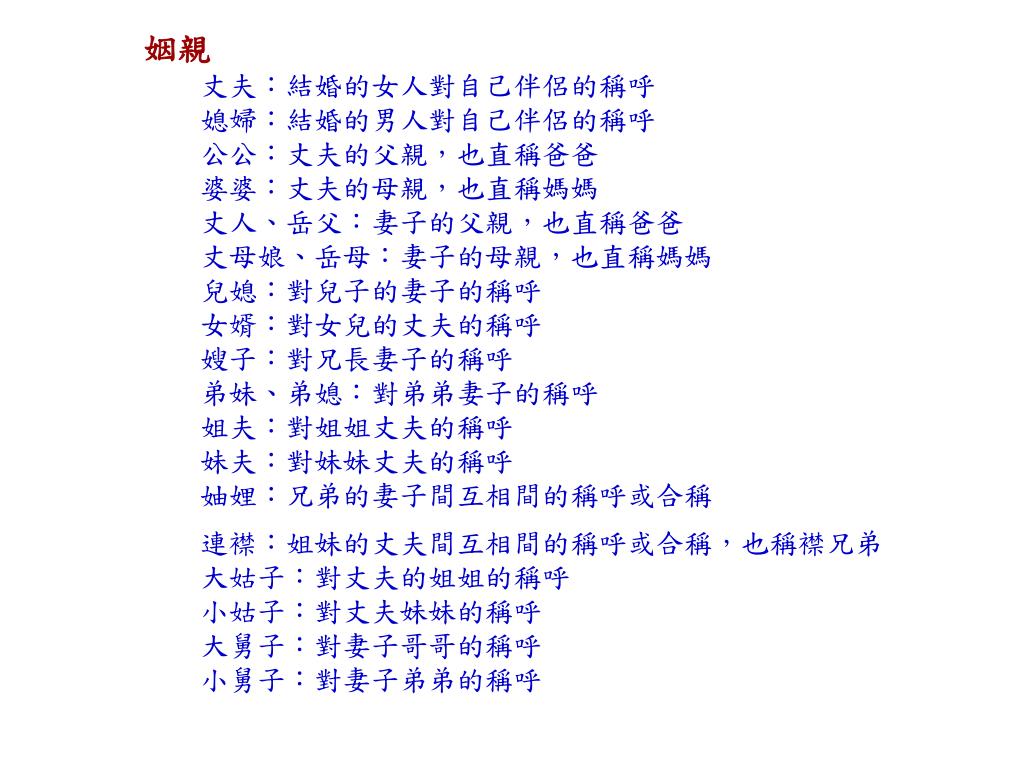 姻親
丈夫：結婚的女人對自己伴侶的稱呼
媳婦：結婚的男人對自己伴侶的稱呼
公公：丈夫的父親，也直稱爸爸
婆婆：丈夫的母親，也直稱媽媽
丈人、岳父：妻子的父親，也直稱爸爸
丈母娘、岳母：妻子的母親，也直稱媽媽
兒媳：對兒子的妻子的稱呼
女婿：對女兒的丈夫的稱呼
嫂子：對兄長妻子的稱呼
弟妹、弟媳：對弟弟妻子的稱呼
姐夫：對姐姐丈夫的稱呼
妹夫：對妹妹丈夫的稱呼
妯娌：兄弟的妻子間互相間的稱呼或合稱

連襟：姐妹的丈夫間互相間的稱呼或合稱，也稱襟兄弟
大姑子：對丈夫的姐姐的稱呼
小姑子：對丈夫妹妹的稱呼
大舅子：對妻子哥哥的稱呼
小舅子：對妻子弟弟的稱呼